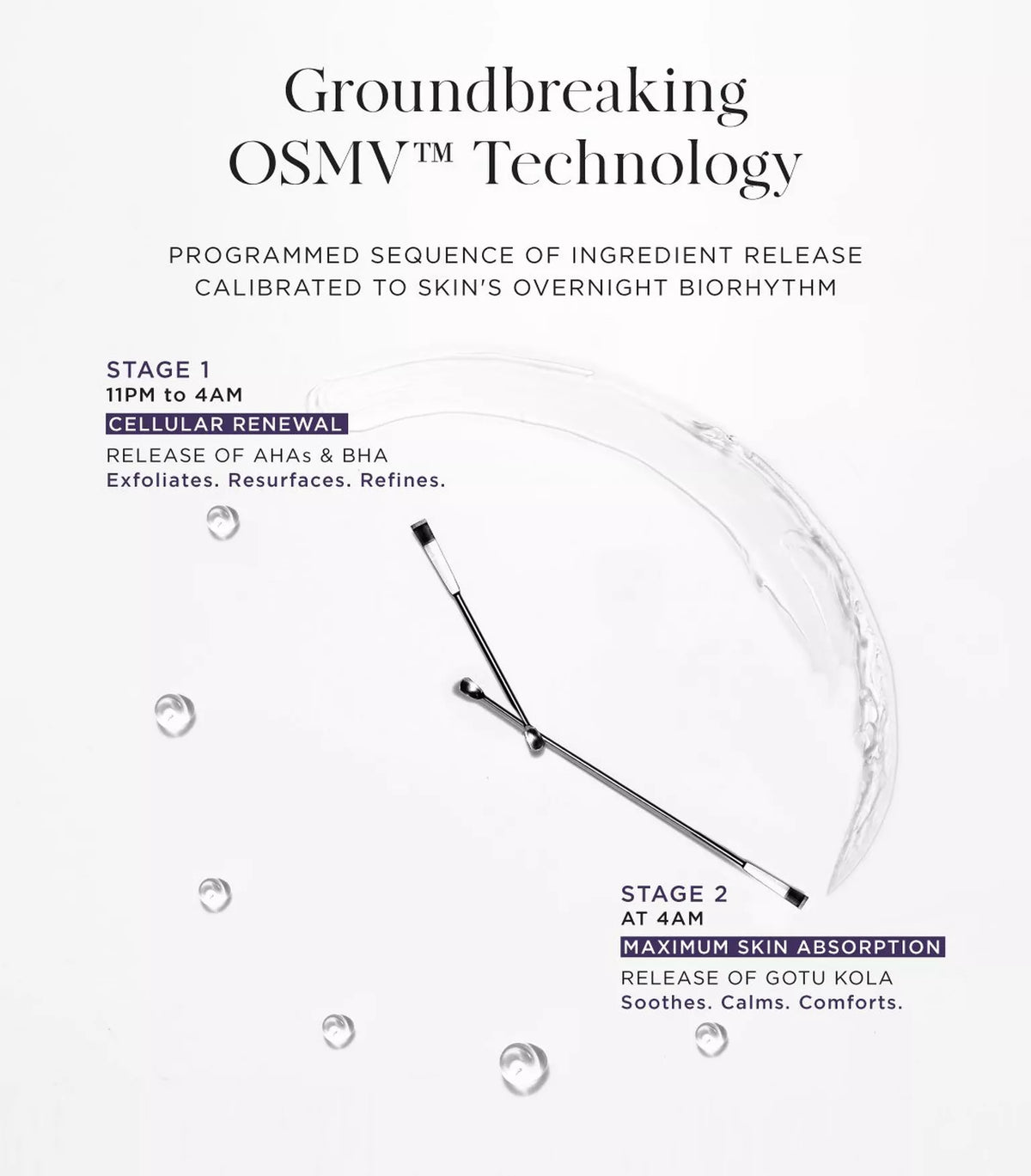 Groundbreaking OSMV™ Technology

PROGRAMMED SEQUENCE OF INGREDIENT RELEASE CALIBRATED TO SKIN'S OVERNIGHT BIORHYTHM

STAGE 1
11PM to 4AM
CELLULAR RENEWAL
RELEASE OF AHAs & BHA
Exfoliates. Resurfaces. Refines.

STAGE 2
AT 4AM
MAXIMUM SKIN ABSORPTION
RELEASE OF GOTU KOLA
Soothes. Calms. Comforts.